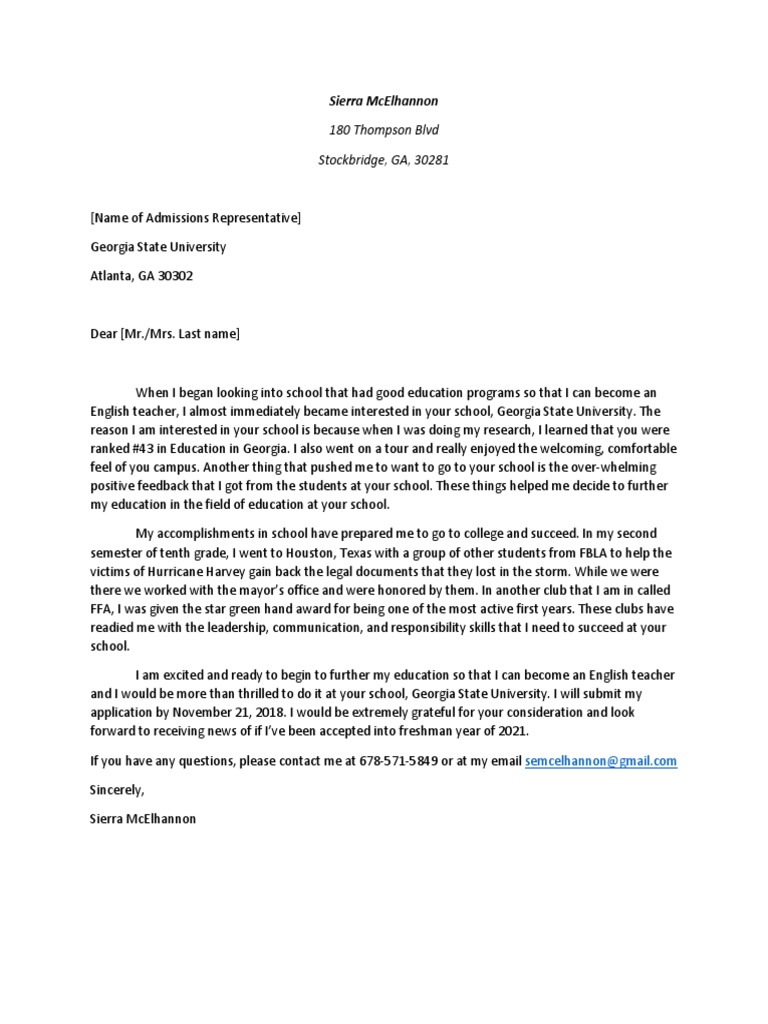 Sierra McElhannon

180 Thompson Blvd

Stockbridge, GA, 30281

[Name of Admissions Representative]

Georgia State University

Atlanta, GA 30302

Dear [Mr./Mrs. Last name]

When I began looking into school that had good education programs so that I can become an English teacher, I almost immediately became interested in your school, Georgia State University. The reason I am interested in your school is because when I was doing my research, I learned that you were ranked #43 in Education in Georgia. I also went on a tour and really enjoyed the welcoming, comfortable feel of you campus. Another thing that pushed me to want to go to your school is the over-whelming positive feedback that I got from the students at your school. These things helped me decide to further my education in the field of education at your school.

My accomplishments in school have prepared me to go to college and succeed. In my second semester of tenth grade, I went to Houston, Texas with a group of other students from FBLA to help the victims of Hurricane Harvey gain back the legal documents that they lost in the storm. While we were there we worked with the mayor's office and were honored by them. In another club that I am in called FFA, I was given the star green hand award for being one of the most active first years. These clubs have readied me with the leadership, communication, and responsibility skills that I need to succeed at your school.

I am excited and ready to begin to further my education so that I can become an English teacher and I would be more than thrilled to do it at your school, Georgia State University. I will submit my application by November 21, 2018. I would be extremely grateful for your consideration and look forward to receiving news of if I've been accepted into freshman year of 2021.

If you have any questions, please contact me at 678-571-5849 or at my email semcelhannon@gmail.com

Sincerely,

Sierra McElhannon